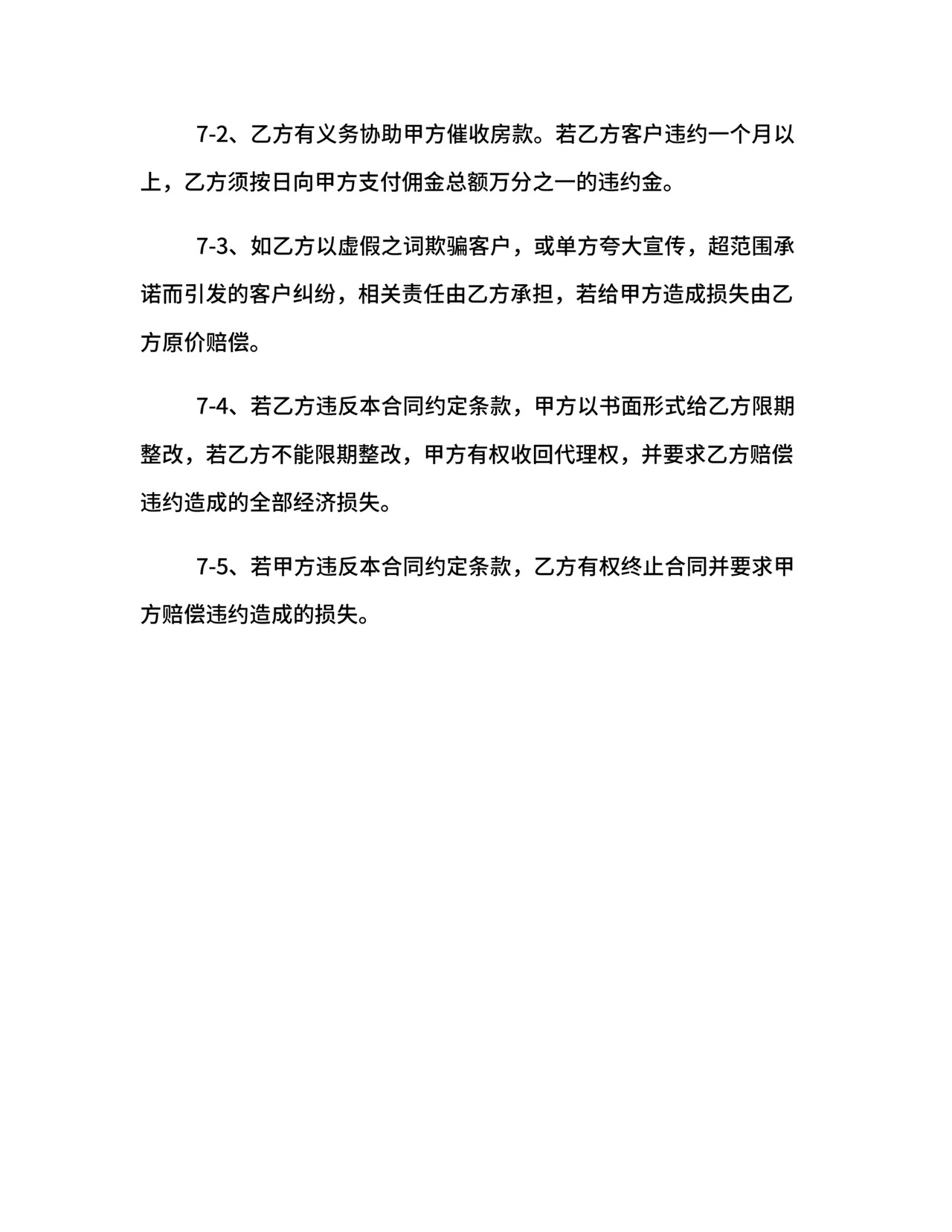 7-2、乙方有义务协助甲方催收房款。若乙方客户违约一个月以上，乙方须按日向甲方支付佣金总额万分之一的违约金。

7-3、如乙方以虚假之词欺骗客户，或单方夸大宣传，超范围承诺而引发的客户纠纷，相关责任由乙方承担，若给甲方造成损失由乙方原价赔偿。

7-4、若乙方违反本合同约定条款，甲方以书面形式给乙方限期整改，若乙方不能限期整改，甲方有权收回代理权，并要求乙方赔偿违约造成的全部经济损失。

7-5、若甲方违反本合同约定条款，乙方有权终止合同并要求甲方赔偿违约造成的损失。